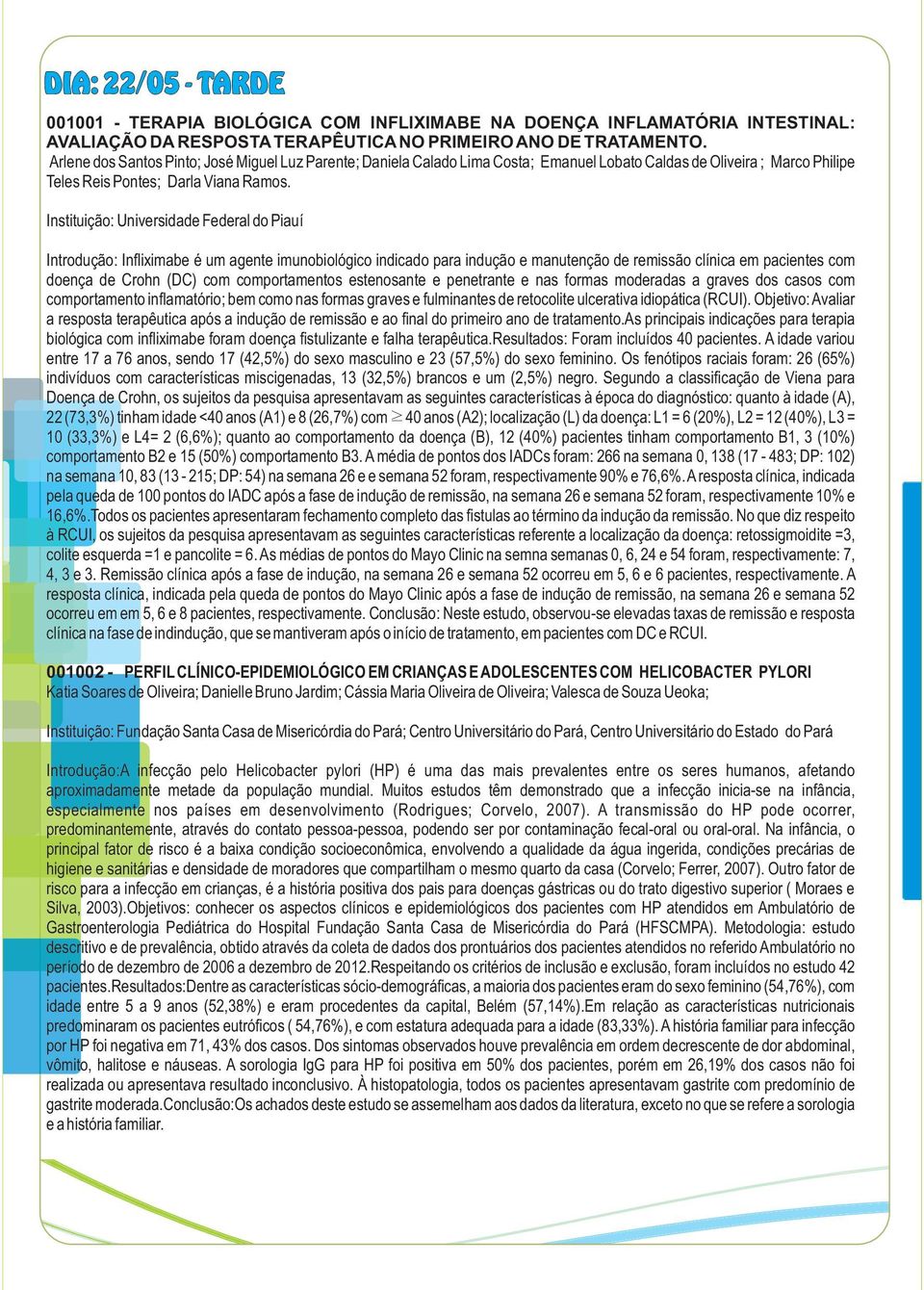 DIA: 22/05 - TARDE

001001 - TERAPIA BIOLÓGICA COM INFLIXIMABE NA DOENÇA INFLAMATÓRIA INTESTINAL: AVALIAÇÃO DA RESPOSTA TERAPÊUTICA NO PRIMEIRO ANO DE TRATAMENTO.
Arlene dos Santos Pinto; José Miguel Luz Parente; Daniela Calado Lima Costa; Emanuel Lobato Caldas de Oliveira ; Marco Philipe Teles Reis Pontes; Darla Viana Ramos.

Instituição: Universidade Federal do Piauí

Introdução: Infliximabe é um agente imunobiológico indicado para indução e manutenção de remissão clínica em pacientes com doença de Crohn (DC) com comportamentos estenosante e penetrante e nas formas moderadas a graves dos casos com comportamento inflamatório; bem como nas formas graves e fulminantes de retocolite ulcerativa idiopática (RCUI). Objetivo: Avaliar a resposta terapêutica após a indução de remissão e ao final do primeiro ano de tratamento.As principais indicações para terapia biológica com infliximabe foram doença fistulizante e falha terapêutica.Resultados: Foram incluídos 40 pacientes. A idade variou entre 17 a 76 anos, sendo 17 (42,5%) do sexo masculino e 23 (57,5%) do sexo feminino. Os fenótipos raciais foram: 26 (65%) indivíduos com características miscigenadas, 13 (32,5%) brancos e um (2,5%) negro. Segundo a classificação de Viena para Doença de Crohn, os sujeitos da pesquisa apresentavam as seguintes características à época do diagnóstico: quanto à idade (A), 22 (73,3%) tinham idade <40 anos (A1) e 8 (26,7%) com $\geq$ 40 anos (A2); localização (L) da doença: L1 = 6 (20%), L2 = 12 (40%), L3 = 10 (33,3%) e L4= 2 (6,6%); quanto ao comportamento da doença (B), 12 (40%) pacientes tinham comportamento B1, 3 (10%) comportamento B2 e 15 (50%) comportamento B3. A média de pontos dos IADCs foram: 266 na semana 0, 138 (17 - 483; DP: 102) na semana 10, 83 (13 - 215; DP: 54) na semana 26 e e semana 52 foram, respectivamente 90% e 76,6%. A resposta clínica, indicada pela queda de 100 pontos do IADC após a fase de indução de remissão, na semana 26 e semana 52 foram, respectivamente 10% e 16,6%.Todos os pacientes apresentaram fechamento completo das fistulas ao término da indução da remissão. No que diz respeito à RCUI, os sujeitos da pesquisa apresentavam as seguintes características referente a localização da doença: retossigmoidite =3, colite esquerda =1 e pancolite = 6. As médias de pontos do Mayo Clinic na semna semanas 0, 6, 24 e 54 foram, respectivamente: 7, 4, 3 e 3. Remissão clínica após a fase de indução, na semana 26 e semana 52 ocorreu em 5, 6 e 6 pacientes, respectivamente. A resposta clínica, indicada pela queda de pontos do Mayo Clinic após a fase de indução de remissão, na semana 26 e semana 52 ocorreu em em 5, 6 e 8 pacientes, respectivamente. Conclusão: Neste estudo, observou-se elevadas taxas de remissão e resposta clínica na fase de indindução, que se mantiveram após o início de tratamento, em pacientes com DC e RCUI.

001002 - PERFIL CLÍNICO-EPIDEMIOLÓGICO EM CRIANÇAS E ADOLESCENTES COM HELICOBACTER PYLORI
Katia Soares de Oliveira; Danielle Bruno Jardim; Cássia Maria Oliveira de Oliveira; Valesca de Souza Ueoka;

Instituição: Fundação Santa Casa de Misericórdia do Pará; Centro Universitário do Pará, Centro Universitário do Estado do Pará

Introdução:A infecção pelo Helicobacter pylori (HP) é uma das mais prevalentes entre os seres humanos, afetando aproximadamente metade da população mundial. Muitos estudos têm demonstrado que a infecção inicia-se na infância, especialmente nos países em desenvolvimento (Rodrigues; Corvelo, 2007). A transmissão do HP pode ocorrer, predominantemente, através do contato pessoa-pessoa, podendo ser por contaminação fecal-oral ou oral-oral. Na infância, o principal fator de risco é a baixa condição socioeconômica, envolvendo a qualidade da água ingerida, condições precárias de higiene e sanitárias e densidade de moradores que compartilham o mesmo quarto da casa (Corvelo; Ferrer, 2007). Outro fator de risco para a infecção em crianças, é a história positiva dos pais para doenças gástricas ou do trato digestivo superior ( Moraes e Silva, 2003).Objetivos: conhecer os aspectos clínicos e epidemiológicos dos pacientes com HP atendidos em Ambulatório de Gastroenterologia Pediátrica do Hospital Fundação Santa Casa de Misericórdia do Pará (HFSCMPA). Metodologia: estudo descritivo e de prevalência, obtido através da coleta de dados dos prontuários dos pacientes atendidos no referido Ambulatório no período de dezembro de 2006 a dezembro de 2012.Respeitando os critérios de inclusão e exclusão, foram incluídos no estudo 42 pacientes.Resultados:Dentre as características sócio-demográficas, a maioria dos pacientes eram do sexo feminino (54,76%), com idade entre 5 a 9 anos (52,38%) e eram procedentes da capital, Belém (57,14%).Em relação as características nutricionais predominaram os pacientes eutróficos ( 54,76%), e com estatura adequada para a idade (83,33%). A história familiar para infecção por HP foi negativa em 71, 43% dos casos. Dos sintomas observados houve prevalência em ordem decrescente de dor abdominal, vômito, halitose e náuseas. A sorologia IgG para HP foi positiva em 50% dos pacientes, porém em 26,19% dos casos não foi realizada ou apresentava resultado inconclusivo. À histopatologia, todos os pacientes apresentavam gastrite com predomínio de gastrite moderada.Conclusão:Os achados deste estudo se assemelham aos dados da literatura, exceto no que se refere a sorologia e a história familiar.